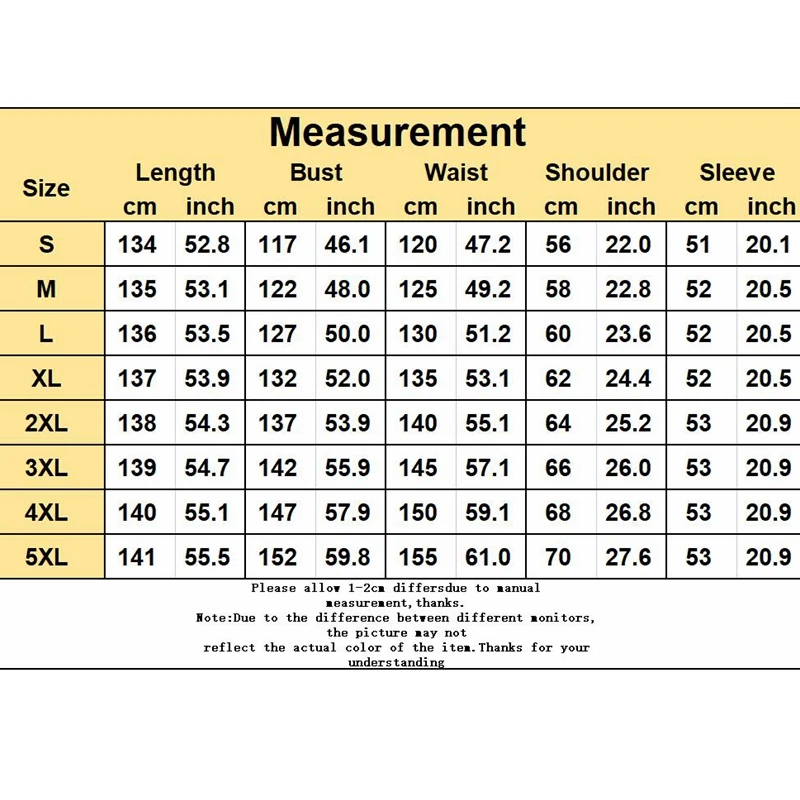 Measurement

| Size | Length cm | Length inch | Bust cm | Bust inch | Waist cm | Waist inch | Shoulder cm | Shoulder inch | Sleeve cm | Sleeve inch |
|---|---|---|---|---|---|---|---|---|---|---|
| S | 134 | 52.8 | 117 | 46.1 | 120 | 47.2 | 56 | 22.0 | 51 | 20.1 |
| M | 135 | 53.1 | 122 | 48.0 | 125 | 49.2 | 58 | 22.8 | 52 | 20.5 |
| L | 136 | 53.5 | 127 | 50.0 | 130 | 51.2 | 60 | 23.6 | 52 | 20.5 |
| XL | 137 | 53.9 | 132 | 52.0 | 135 | 53.1 | 62 | 24.4 | 52 | 20.5 |
| 2XL | 138 | 54.3 | 137 | 53.9 | 140 | 55.1 | 64 | 25.2 | 53 | 20.9 |
| 3XL | 139 | 54.7 | 142 | 55.9 | 145 | 57.1 | 66 | 26.0 | 53 | 20.9 |
| 4XL | 140 | 55.1 | 147 | 57.9 | 150 | 59.1 | 68 | 26.8 | 53 | 20.9 |
| 5XL | 141 | 55.5 | 152 | 59.8 | 155 | 61.0 | 70 | 27.6 | 53 | 20.9 |

Please allow 1-2cm differsdue to manual measurement,thanks.
Note:Due to the difference between different monitors, the picture may not reflect the actual color of the item.Thanks for your understanding